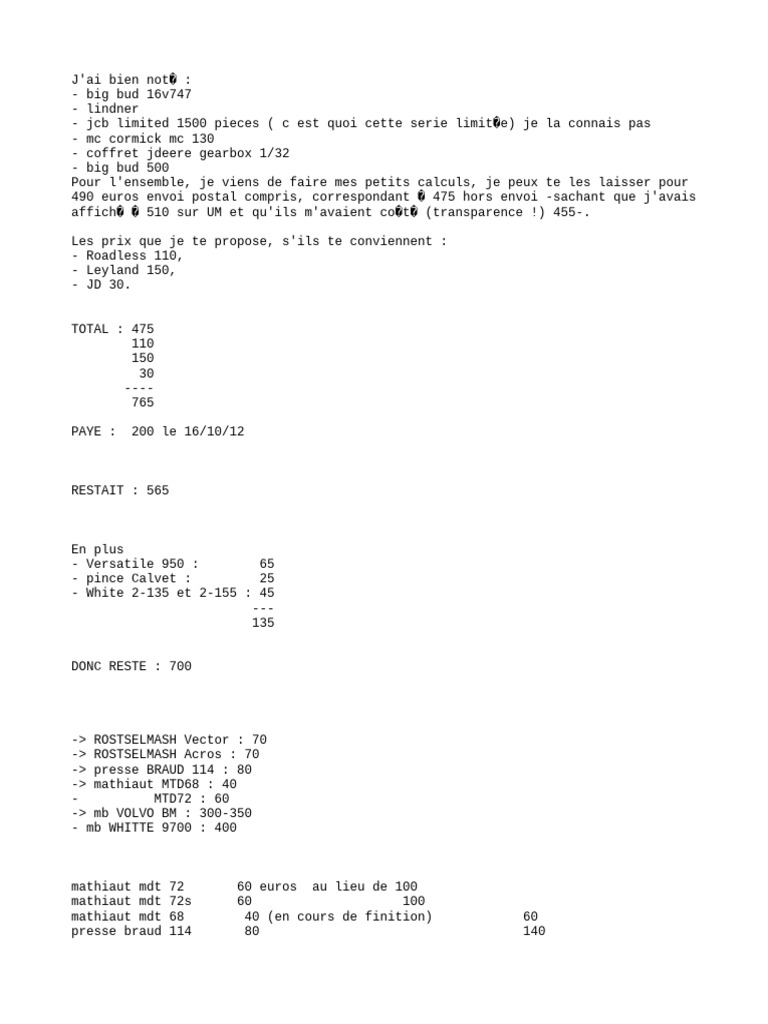 J'ai bien not� :
- big bud 16v747
- lindner
- jcb limited 1500 pieces ( c est quoi cette serie limit�e) je la connais pas
- mc cormick mc 130
- coffret jdeere gearbox 1/32
- big bud 500
Pour l'ensemble, je viens de faire mes petits calculs, je peux te les laisser pour 490 euros envoi postal compris, correspondant � 475 hors envoi -sachant que j'avais affich� � 510 sur UM et qu'ils m'avaient co�t� (transparence !) 455-.

Les prix que je te propose, s'ils te conviennent :
- Roadless 110,
- Leyland 150,
- JD 30.

TOTAL : 475
110
150
30
----
765

PAYE : 200 le 16/10/12

RESTAIT : 565

En plus
- Versatile 950 : 65
- pince Calvet : 25
- White 2-135 et 2-155 : 45
---
135

DONC RESTE : 700

-> ROSTSELMASH Vector : 70
-> ROSTSELMASH Acros : 70
-> presse BRAUD 114 : 80
-> mathiaut MTD68 : 40
- MTD72 : 60
-> mb VOLVO BM : 300-350
- mb WHITTE 9700 : 400

mathiaut mdt 72 60 euros au lieu de 100
mathiaut mdt 72s 60 100
mathiaut mdt 68 40 (en cours de finition) 60
presse braud 114 80 140